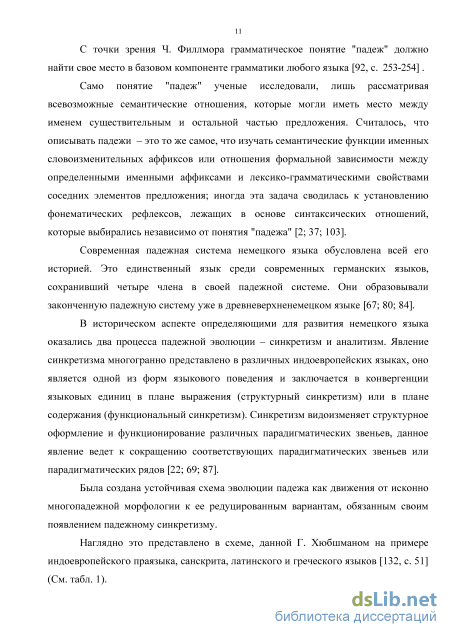 11

С точки зрения Ч. Филлмора грамматическое понятие "падеж" должно найти свое место в базовом компоненте грамматики любого языка [92, с. 253-254] .

Само понятие "падеж" ученые исследовали, лишь рассматривая всевозможные семантические отношения, которые могли иметь место между именем существительным и остальной частью предложения. Считалось, что описывать падежи – это то же самое, что изучать семантические функции именных словоизменительных аффиксов или отношения формальной зависимости между определенными именными аффиксами и лексико-грамматическими свойствами соседних элементов предложения; иногда эта задача сводилась к установлению фонематических рефлексов, лежащих в основе синтаксических отношений, которые выбирались независимо от понятия "падежа" [2; 37; 103].

Современная падежная система немецкого языка обусловлена всей его историей. Это единственный язык среди современных германских языков, сохранивший четыре члена в своей падежной системе. Они образовывали законченную падежную систему уже в древневерхненемецком языке [67; 80; 84].

В историческом аспекте определяющими для развития немецкого языка оказались два процесса падежной эволюции – синкретизм и аналитизм. Явление синкретизма многогранно представлено в различных индоевропейских языках, оно является одной из форм языкового поведения и заключается в конвергенции языковых единиц в плане выражения (структурный синкретизм) или в плане содержания (функциональный синкретизм). Синкретизм видоизменяет структурное оформление и функционирование различных парадигматических звеньев, данное явление ведет к сокращению соответствующих парадигматических звеньев или парадигматических рядов [22; 69; 87].

Была создана устойчивая схема эволюции падежа как движения от исконно многопадежной морфологии к ее редуцированным вариантам, обязанным своим появлением падежному синкретизму.

Наглядно это представлено в схеме, данной Г. Хюбшманом на примере индоевропейского праязыка, санскрита, латинского и греческого языков [132, с. 51] (См. табл. 1).

dsLib.net
библиотека диссертаций